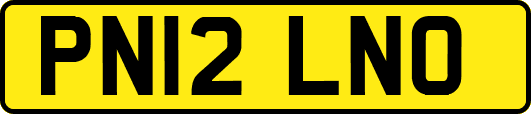 PN12 LNO